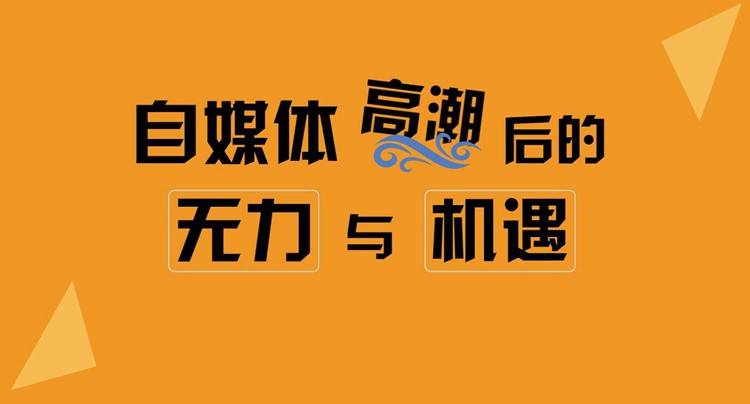 自媒体 高潮 后的
无力 与 机遇